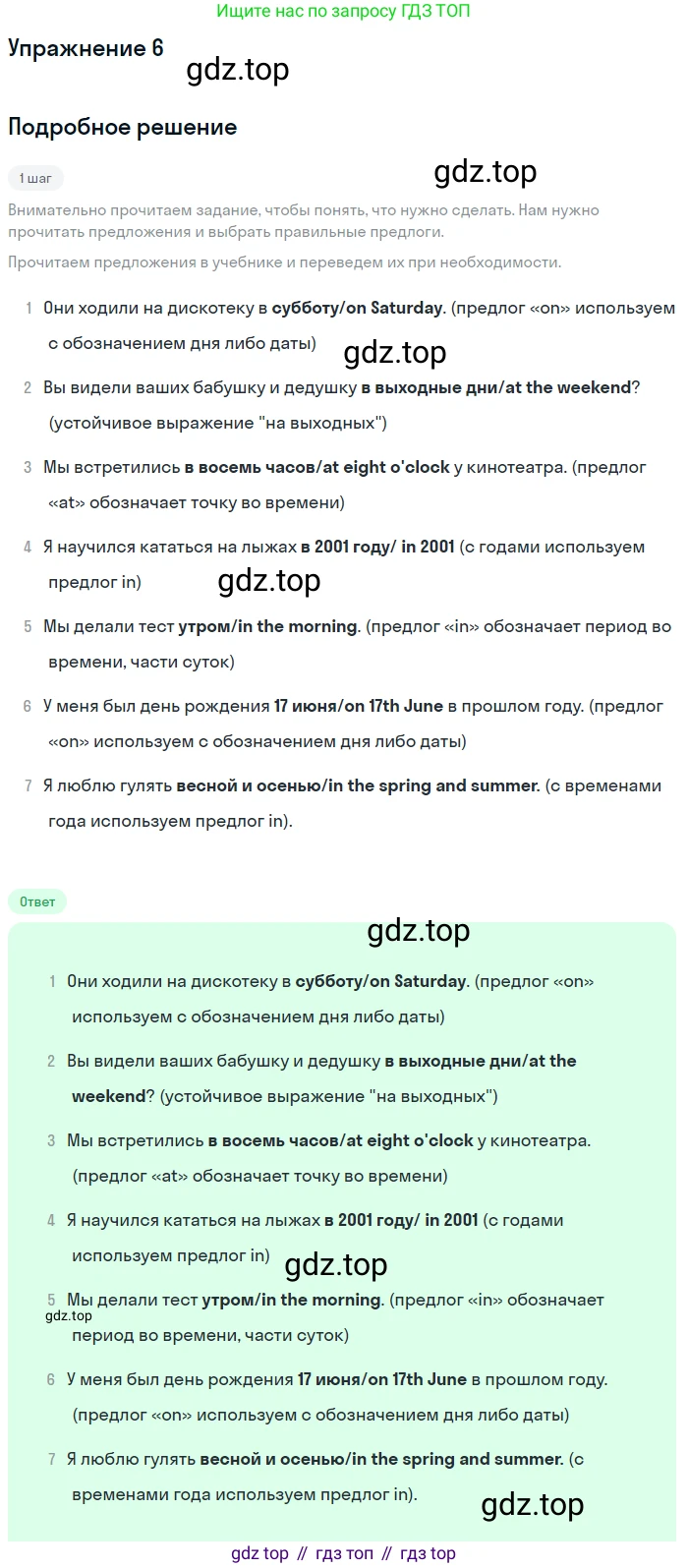 Ищите нас по запросу ГДЗ ТОП

Упражнение 6

Подробное решение

1 шаг

Внимательно прочитаем задание, чтобы понять, что нужно сделать. Нам нужно прочитать предложения и выбрать правильные предлоги.

Прочитаем предложения в учебнике и переведем их при необходимости.

1 Они ходили на дискотеку в субботу/on Saturday. (предлог «on» используем с обозначением дня либо даты)

2 Вы видели ваших бабушку и дедушку в выходные дни/at the weekend? (устойчивое выражение "на выходных")

3 Мы встретились в восемь часов/at eight o'clock у кинотеатра. (предлог «at» обозначает точку во времени)

4 Я научился кататься на лыжах в 2001 году/ in 2001 (с годами используем предлог in)

5 Мы делали тест утром/in the morning. (предлог «in» обозначает период во времени, части суток)

6 У меня был день рождения 17 июня/on 17th June в прошлом году. (предлог «on» используем с обозначением дня либо даты)

7 Я люблю гулять весной и осенью/in the spring and summer. (с временами года используем предлог in).

Ответ

1 Они ходили на дискотеку в субботу/on Saturday. (предлог «on» используем с обозначением дня либо даты)

2 Вы видели ваших бабушку и дедушку в выходные дни/at the weekend? (устойчивое выражение "на выходных")

3 Мы встретились в восемь часов/at eight o'clock у кинотеатра. (предлог «at» обозначает точку во времени)

4 Я научился кататься на лыжах в 2001 году/ in 2001 (с годами используем предлог in)

5 Мы делали тест утром/in the morning. (предлог «in» обозначает период во времени, части суток)

6 У меня был день рождения 17 июня/on 17th June в прошлом году. (предлог «on» используем с обозначением дня либо даты)

7 Я люблю гулять весной и осенью/in the spring and summer. (с временами года используем предлог in).

gdz top // гдз топ // гдз top

gdz.top